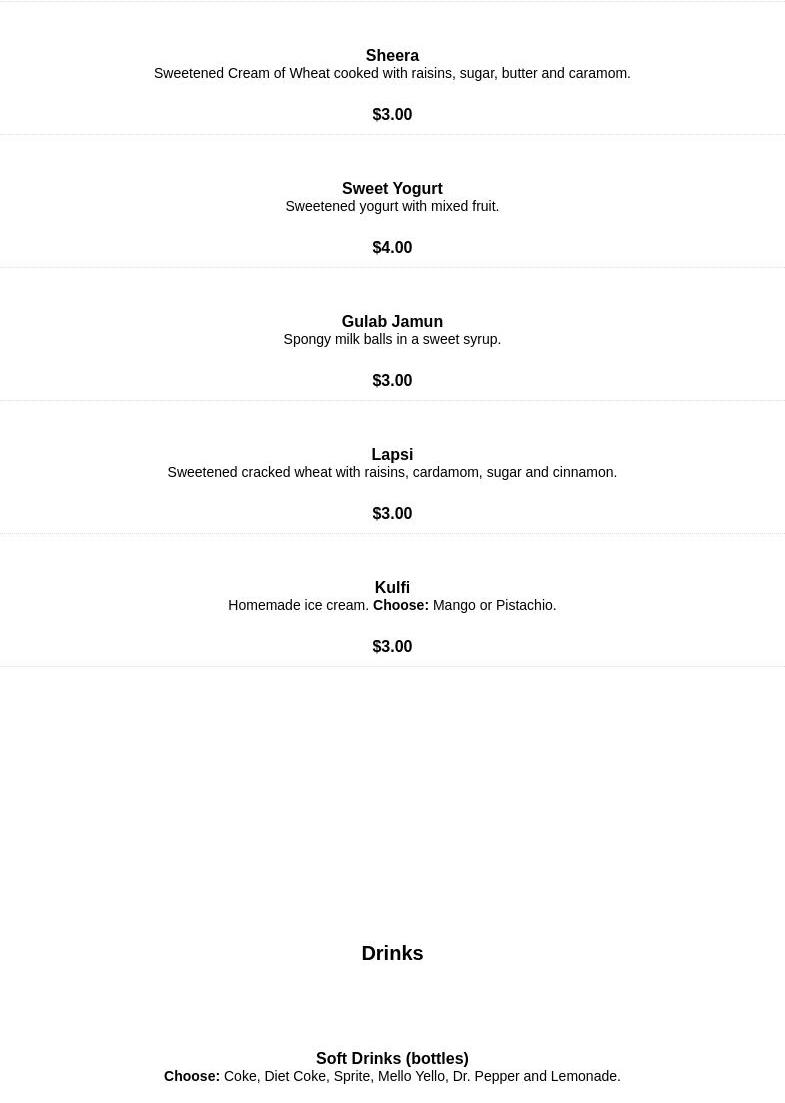 Sheera
Sweetened Cream of Wheat cooked with raisins, sugar, butter and caramom.

$3.00

Sweet Yogurt
Sweetened yogurt with mixed fruit.

$4.00

Gulab Jamun
Spongy milk balls in a sweet syrup.

$3.00

Lapsi
Sweetened cracked wheat with raisins, cardamom, sugar and cinnamon.

$3.00

Kulfi
Homemade ice cream. Choose: Mango or Pistachio.

$3.00

Drinks

Soft Drinks (bottles)
Choose: Coke, Diet Coke, Sprite, Mello Yello, Dr. Pepper and Lemonade.